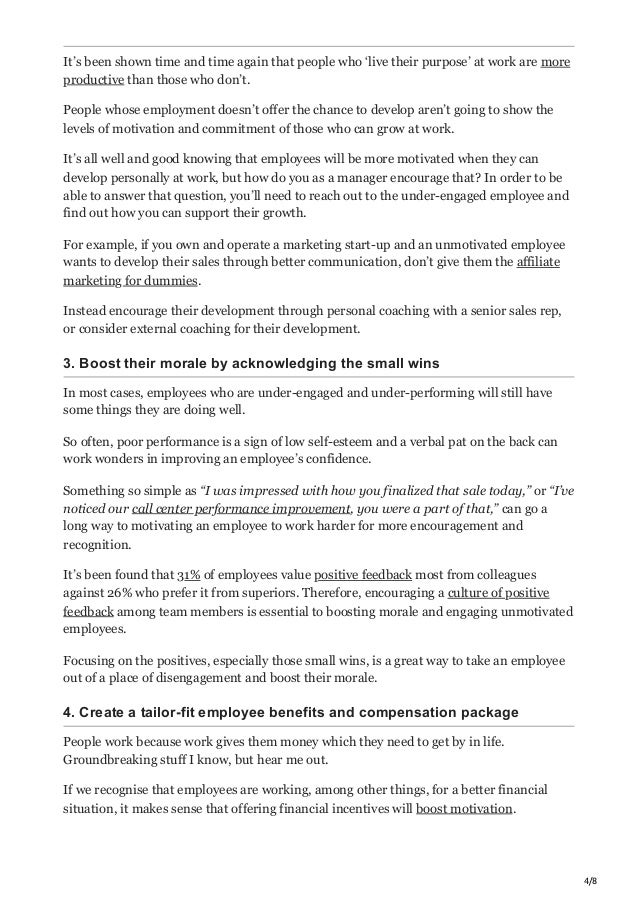 It's been shown time and time again that people who 'live their purpose' at work are more productive than those who don't.

People whose employment doesn't offer the chance to develop aren't going to show the levels of motivation and commitment of those who can grow at work.

It's all well and good knowing that employees will be more motivated when they can develop personally at work, but how do you as a manager encourage that? In order to be able to answer that question, you'll need to reach out to the under-engaged employee and find out how you can support their growth.

For example, if you own and operate a marketing start-up and an unmotivated employee wants to develop their sales through better communication, don't give them the affiliate marketing for dummies.

Instead encourage their development through personal coaching with a senior sales rep, or consider external coaching for their development.

3. Boost their morale by acknowledging the small wins

In most cases, employees who are under-engaged and under-performing will still have some things they are doing well.

So often, poor performance is a sign of low self-esteem and a verbal pat on the back can work wonders in improving an employee's confidence.

Something so simple as "I was impressed with how you finalized that sale today," or "I've noticed our call center performance improvement, you were a part of that," can go a long way to motivating an employee to work harder for more encouragement and recognition.

It's been found that 31% of employees value positive feedback most from colleagues against 26% who prefer it from superiors. Therefore, encouraging a culture of positive feedback among team members is essential to boosting morale and engaging unmotivated employees.

Focusing on the positives, especially those small wins, is a great way to take an employee out of a place of disengagement and boost their morale.

4. Create a tailor-fit employee benefits and compensation package

People work because work gives them money which they need to get by in life. Groundbreaking stuff I know, but hear me out.

If we recognise that employees are working, among other things, for a better financial situation, it makes sense that offering financial incentives will boost motivation.

4/8